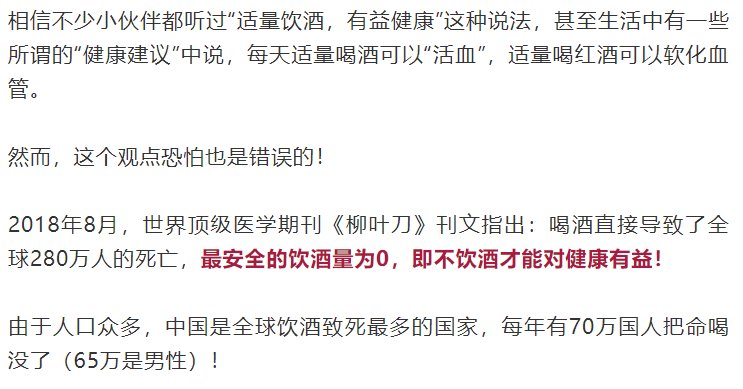 相信不少小伙伴都听过“适量饮酒，有益健康”这种说法，甚至生活中有一些所谓的“健康建议”中说，每天适量喝酒可以“活血”，适量喝红酒可以软化血管。

然而，这个观点恐怕也是错误的！

2018年8月，世界顶级医学期刊《柳叶刀》刊文指出：喝酒直接导致了全球280万人的死亡，最安全的饮酒量为0，即不饮酒才能对健康有益！

由于人口众多，中国是全球饮酒致死最多的国家，每年有70万国人把命喝没了（65万是男性）！